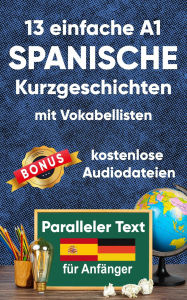 13 einfache A1
SPANISCHE
Kurzgeschichten
mit Vokabellisten

BONUS

kostenlose
Audiodateien

Paralleler Text

für Anfänger